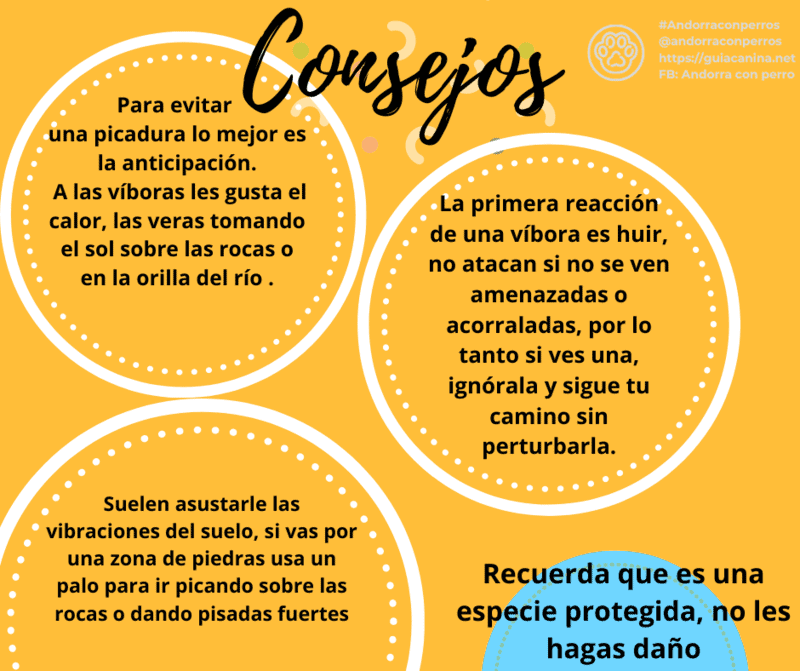 Consejos

#Andorraconperros
@andorraconperros
https://guiacanina.net
FB: Andorra con perro

Para evitar una picadura lo mejor es la anticipación. A las víboras les gusta el calor, las veras tomando el sol sobre las rocas o en la orilla del río .

La primera reacción de una víbora es huir, no atacan si no se ven amenazadas o acorraladas, por lo tanto si ves una, ignórala y sigue tu camino sin perturbarla.

Suelen asustarle las vibraciones del suelo, si vas por una zona de piedras usa un palo para ir picando sobre las rocas o dando pisadas fuertes

Recuerda que es una especie protegida, no les hagas daño